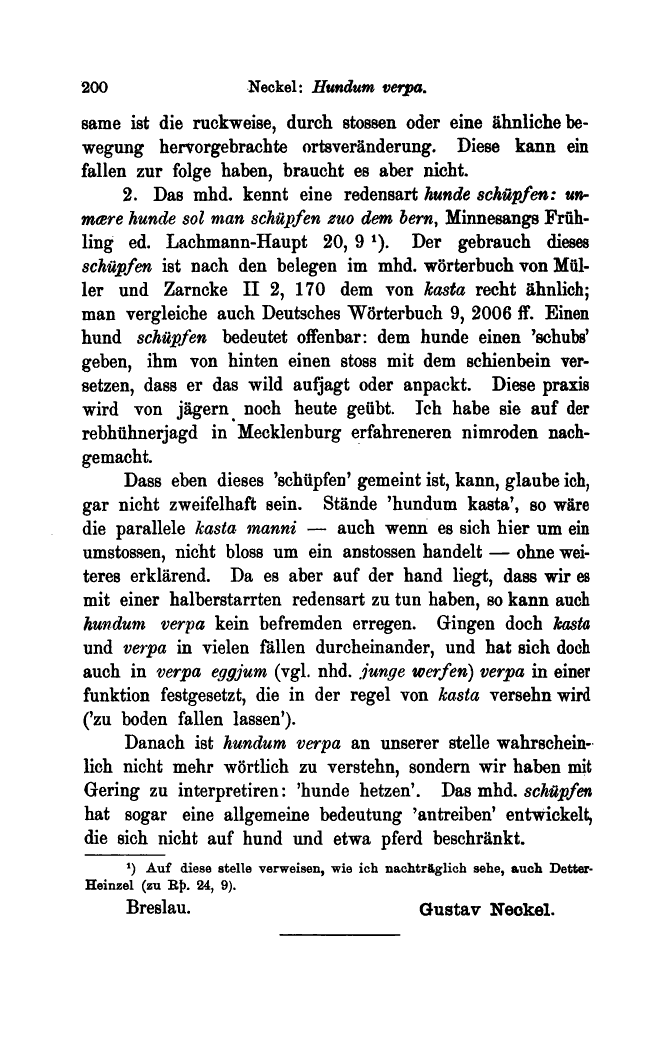 200 Neckel: Hundum verpa.

same ist die ruckweise, durch stossen oder eine ähnliche bewegung hervorgebrachte ortsveränderung. Diese kann ein fallen zur folge haben, braucht es aber nicht.

2. Das mhd. kennt eine redensart hunde schüpfen: unmære hunde sol man schüpfen zuo dem bern, Minnesangs Frühling ed. Lachmann-Haupt 20, 9 ¹). Der gebrauch dieses schüpfen ist nach den belegen im mhd. wörterbuch von Müller und Zarncke II 2, 170 dem von kasta recht ähnlich; man vergleiche auch Deutsches Wörterbuch 9, 2006 ff. Einen hund schüpfen bedeutet offenbar: dem hunde einen 'schubs' geben, ihm von hinten einen stoss mit dem schienbein versetzen, dass er das wild aufjagt oder anpackt. Diese praxis wird von jägern noch heute geübt. Ich habe sie auf der rebhühnerjagd in Mecklenburg erfahreneren nimroden nachgemacht.

Dass eben dieses 'schüpfen' gemeint ist, kann, glaube ich, gar nicht zweifelhaft sein. Stände 'hundum kasta', so wäre die parallele kasta manni — auch wenn es sich hier um ein umstossen, nicht bloss um ein anstossen handelt — ohne weiteres erklärend. Da es aber auf der hand liegt, dass wir es mit einer halberstarrten redensart zu tun haben, so kann auch hundum verpa kein befremden erregen. Gingen doch kasta und verpa in vielen fällen durcheinander, und hat sich doch auch in verpa eggjum (vgl. nhd. junge werfen) verpa in einer funktion festgesetzt, die in der regel von kasta versehn wird ('zu boden fallen lassen').

Danach ist hundum verpa an unserer stelle wahrscheinlich nicht mehr wörtlich zu verstehn, sondern wir haben mit Gering zu interpretiren: 'hunde hetzen'. Das mhd. schüpfen hat sogar eine allgemeine bedeutung 'antreiben' entwickelt, die sich nicht auf hund und etwa pferd beschränkt.

¹) Auf diese stelle verweisen, wie ich nachträglich sehe, auch Detter-Heinzel (zu Rþ. 24, 9).

Breslau. Gustav Neckel.